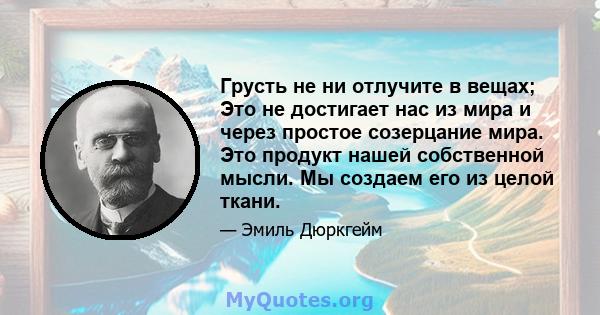 Грусть не ни отлучите в вещах; Это не достигает нас из мира и через простое созерцание мира. Это продукт нашей собственной мысли. Мы создаем его из целой ткани.

— Эмиль Дюркгейм

MyQuotes.org